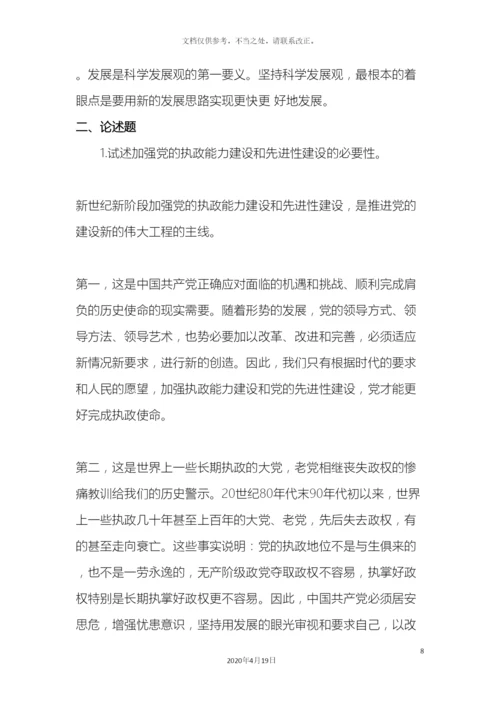 文档仅供参考，不当之处，请联系改正。

。发展是科学发展观的第一要义。坚持科学发展观，最根本的着眼点是要用新的发展思路实现更快更 好地发展。

二、论述题

1.试述加强党的执政能力建设和先进性建设的必要性。

新世纪新阶段加强党的执政能力建设和先进性建设，是推进党的建设新的伟大工程的主线。

第一，这是中国共产党正确应对面临的机遇和挑战、顺利完成肩负的历史使命的现实需要。随着形势的发展，党的领导方式、领导方法、领导艺术，也势必要加以改革、改进和完善，必须适应新情况新要求，进行新的创造。因此，我们只有根据时代的要求和人民的愿望，加强执政能力建设和党的先进性建设，党才能更好完成执政使命。

第二，这是世界上一些长期执政的大党，老党相继丧失政权的惨痛教训给我们的历史警示。20世纪80年代末90年代初以来，世界上一些执政几十年甚至上百年的大党、老党，先后失去政权，有的甚至走向衰亡。这些事实说明：党的执政地位不是与生俱来的，也不是一劳永逸的，无产阶级政党夺取政权不容易，执掌好政权特别是长期执掌好政权更不容易。因此，中国共产党必须居安思危，增强忧患意识，坚持用发展的眼光审视和要求自己，以改

8

2020年4月19日